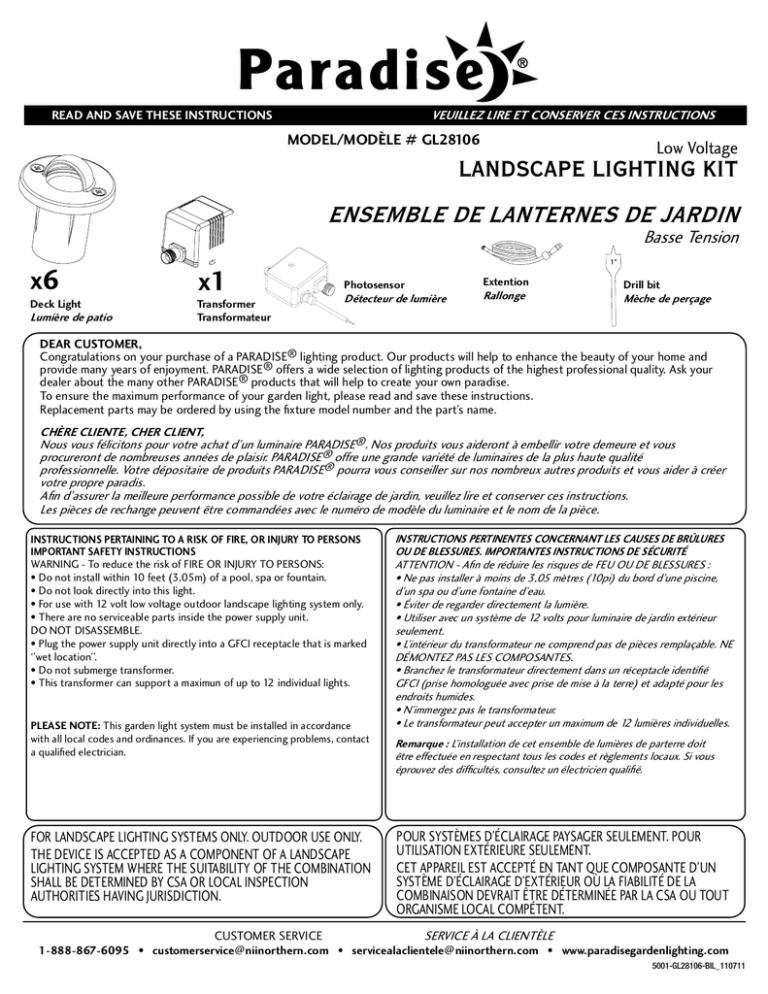 Paradise®

READ AND SAVE THESE INSTRUCTIONS

VEUILLEZ LIRE ET CONSERVER CES INSTRUCTIONS

MODEL/MODÈLE # GL28106

Low Voltage

LANDSCAPE LIGHTING KIT

ENSEMBLE DE LANTERNES DE JARDIN

Basse Tension

x6
Deck Light
Lumière de patio

x1
Transformer
Transformateur

Photosensor
Détecteur de lumière

Extention
Rallonge

1"

Drill bit
Mèche de perçage

DEAR CUSTOMER,
Congratulations on your purchase of a PARADISE® lighting product. Our products will help to enhance the beauty of your home and provide many years of enjoyment. PARADISE® offers a wide selection of lighting products of the highest professional quality. Ask your dealer about the many other PARADISE® products that will help to create your own paradise.
To ensure the maximum performance of your garden light, please read and save these instructions.
Replacement parts may be ordered by using the fixture model number and the part's name.

CHÈRE CLIENTE, CHER CLIENT,
Nous vous félicitons pour votre achat d'un luminaire PARADISE®. Nos produits vous aideront à embellir votre demeure et vous procureront de nombreuses années de plaisir. PARADISE® offre une grande variété de luminaires de la plus haute qualité professionnelle. Votre dépositaire de produits PARADISE® pourra vous conseiller sur nos nombreux autres produits et vous aider à créer votre propre paradis.
Afin d'assurer la meilleure performance possible de votre éclairage de jardin, veuillez lire et conserver ces instructions.
Les pièces de rechange peuvent être commandées avec le numéro de modèle du luminaire et le nom de la pièce.

INSTRUCTIONS PERTAINING TO A RISK OF FIRE, OR INJURY TO PERSONS
IMPORTANT SAFETY INSTRUCTIONS
WARNING - To reduce the risk of FIRE OR INJURY TO PERSONS:
• Do not install within 10 feet (3,05m) of a pool, spa or fountain.
• Do not look directly into this light.
• For use with 12 volt low voltage outdoor landscape lighting system only.
• There are no serviceable parts inside the power supply unit.
DO NOT DISASSEMBLE.
• Plug the power supply unit directly into a GFCI receptacle that is marked "wet location".
• Do not submerge transformer.
• This transformer can support a maximun of up to 12 individual lights.

PLEASE NOTE: This garden light system must be installed in accordance with all local codes and ordinances. If you are experiencing problems, contact a qualified electrician.

INSTRUCTIONS PERTINENTES CONCERNANT LES CAUSES DE BRÛLURES OU DE BLESSURES. IMPORTANTES INSTRUCTIONS DE SÉCURITÉ
ATTENTION - Afin de réduire les risques de FEU OU DE BLESSURES :
• Ne pas installer à moins de 3,05 mètres (10pi) du bord d'une piscine, d'un spa ou d'une fontaine d'eau.
• Éviter de regarder directement la lumière.
• Utiliser avec un système de 12 volts pour luminaire de jardin extérieur seulement.
• L'intérieur du transformateur ne comprend pas de pièces remplaçable. NE DÉMONTEZ PAS LES COMPOSANTES.
• Branchez le transformateur directement dans un réceptacle identifié GFCI (prise homologuée avec prise de mise à la terre) et adapté pour les endroits humides.
• N'immergez pas le transformateur.
• Le transformateur peut accepter un maximum de 12 lumières individuelles.

Remarque : L'installation de cet ensemble de lumières de parterre doit être effectuée en respectant tous les codes et règlements locaux. Si vous éprouvez des difficultés, consultez un électricien qualifié.

FOR LANDSCAPE LIGHTING SYSTEMS ONLY. OUTDOOR USE ONLY.
THE DEVICE IS ACCEPTED AS A COMPONENT OF A LANDSCAPE LIGHTING SYSTEM WHERE THE SUITABILITY OF THE COMBINATION SHALL BE DETERMINED BY CSA OR LOCAL INSPECTION AUTHORITIES HAVING JURISDICTION.

POUR SYSTÈMES D'ÉCLAIRAGE PAYSAGER SEULEMENT. POUR UTILISATION EXTÉRIEURE SEULEMENT.
CET APPAREIL EST ACCEPTÉ EN TANT QUE COMPOSANTE D'UN SYSTÈME D'ÉCLAIRAGE D'EXTÉRIEUR OÙ LA FIABILITÉ DE LA COMBINAISON DEVRAIT ÊTRE DÉTERMINÉE PAR LA CSA OU TOUT ORGANISME LOCAL COMPÉTENT.

CUSTOMER SERVICE
SERVICE À LA CLIENTÈLE
1-888-867-6095 • customerservice@niinorthern.com • servicealaclientele@niinorthern.com • www.paradisegardenlighting.com
5001-GL28106-BIL_110711